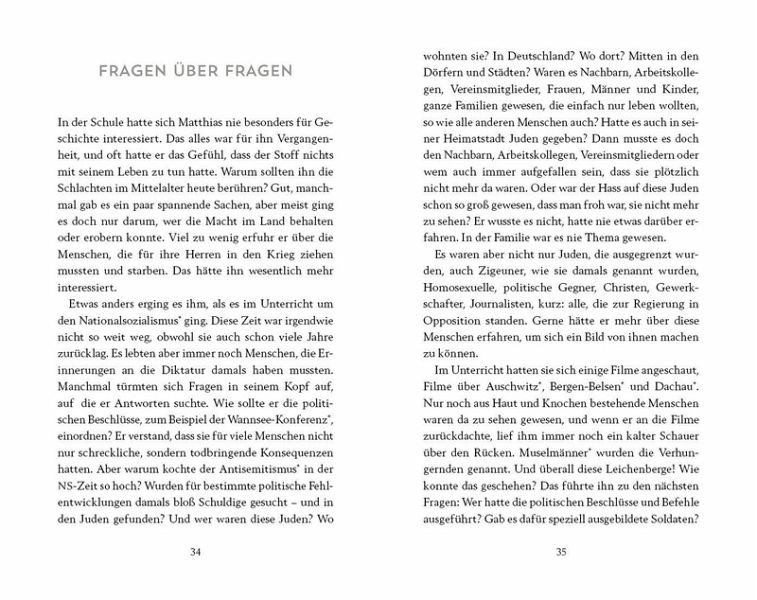 FRAGEN ÜBER FRAGEN

In der Schule hatte sich Matthias nie besonders für Geschichte interessiert. Das alles war für ihn Vergangenheit, und oft hatte er das Gefühl, dass der Stoff nichts mit seinem Leben zu tun hatte. Warum sollten ihn die Schlachten im Mittelalter heute berühren? Gut, manchmal gab es ein paar spannende Sachen, aber meist ging es doch nur darum, wer die Macht im Land behalten oder erobern konnte. Viel zu wenig erfuhr er über die Menschen, die für ihre Herren in den Krieg ziehen mussten und starben. Das hätte ihn wesentlich mehr interessiert.

Etwas anders erging es ihm, als es im Unterricht um den Nationalsozialismus* ging. Diese Zeit war irgendwie nicht so weit weg, obwohl sie auch schon viele Jahre zurücklag. Es lebten aber immer noch Menschen, die Erinnerungen an die Diktatur damals haben mussten. Manchmal türmten sich Fragen in seinem Kopf auf, auf die er Antworten suchte. Wie sollte er die politischen Beschlüsse, zum Beispiel der Wannsee-Konferenz*, einordnen? Er verstand, dass sie für viele Menschen nicht nur schreckliche, sondern todbringende Konsequenzen hatten. Aber warum kochte der Antisemitismus* in der NS-Zeit so hoch? Wurden für bestimmte politische Fehlentwicklungen damals bloß Schuldige gesucht – und in den Juden gefunden? Und wer waren diese Juden? Wo

34

wohnten sie? In Deutschland? Wo dort? Mitten in den Dörfern und Städten? Waren es Nachbarn, Arbeitskollegen, Vereinsmitglieder, Frauen, Männer und Kinder, ganze Familien gewesen, die einfach nur leben wollten, so wie alle anderen Menschen auch? Hatte es auch in seiner Heimatstadt Juden gegeben? Dann musste es doch den Nachbarn, Arbeitskollegen, Vereinsmitgliedern oder wem auch immer aufgefallen sein, dass sie plötzlich nicht mehr da waren. Oder war der Hass auf diese Juden schon so groß gewesen, dass man froh war, sie nicht mehr zu sehen? Er wusste es nicht, hatte nie etwas darüber erfahren. In der Familie war es nie Thema gewesen.

Es waren aber nicht nur Juden, die ausgegrenzt wurden, auch Zigeuner, wie sie damals genannt wurden, Homosexuelle, politische Gegner, Christen, Gewerkschafter, Journalisten, kurz: alle, die zur Regierung in Opposition standen. Gerne hätte er mehr über diese Menschen erfahren, um sich ein Bild von ihnen machen zu können.

Im Unterricht hatten sie sich einige Filme angeschaut, Filme über Auschwitz*, Bergen-Belsen* und Dachau*. Nur noch aus Haut und Knochen bestehende Menschen waren da zu sehen gewesen, und wenn er an die Filme zurückdachte, lief ihm immer noch ein kalter Schauer über den Rücken. Muselmänner* wurden die Verhungernden genannt. Und überall diese Leichenberge! Wie konnte das geschehen? Das führte ihn zu den nächsten Fragen: Wer hatte die politischen Beschlüsse und Befehle ausgeführt? Gab es dafür speziell ausgebildete Soldaten?

35